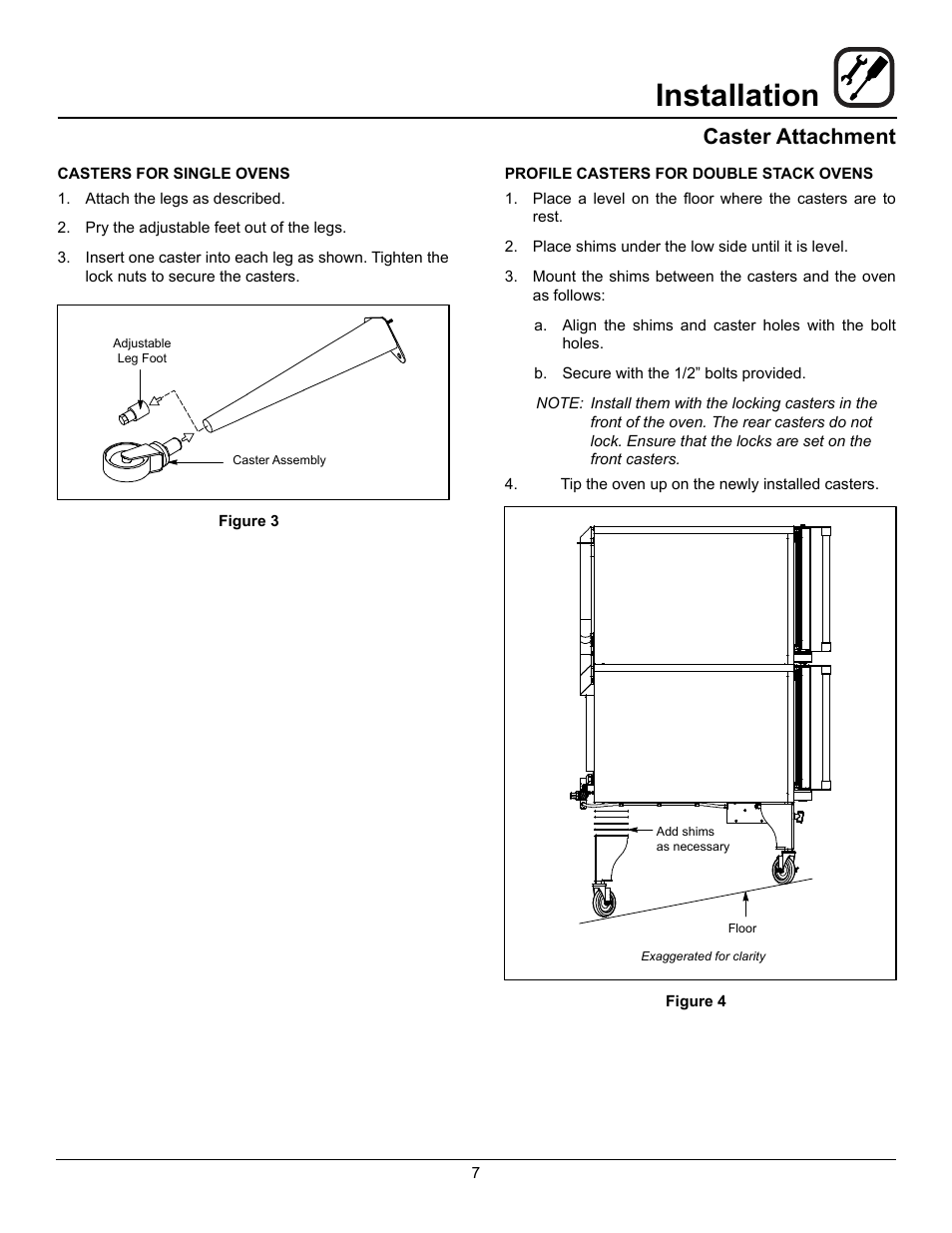 Installation

Caster Attachment

CASTERS FOR SINGLE OVENS

1. Attach the legs as described.

2. Pry the adjustable feet out of the legs.

3. Insert one caster into each leg as shown. Tighten the lock nuts to secure the casters.

Adjustable Leg Foot

Caster Assembly

Figure 3

PROFILE CASTERS FOR DOUBLE STACK OVENS

1. Place a level on the floor where the casters are to rest.

2. Place shims under the low side until it is level.

3. Mount the shims between the casters and the oven as follows:

a. Align the shims and caster holes with the bolt holes.

b. Secure with the 1/2” bolts provided.

NOTE: Install them with the locking casters in the front of the oven. The rear casters do not lock. Ensure that the locks are set on the front casters.

4. Tip the oven up on the newly installed casters.

Add shims as necessary

Floor

Exaggerated for clarity

Figure 4

7